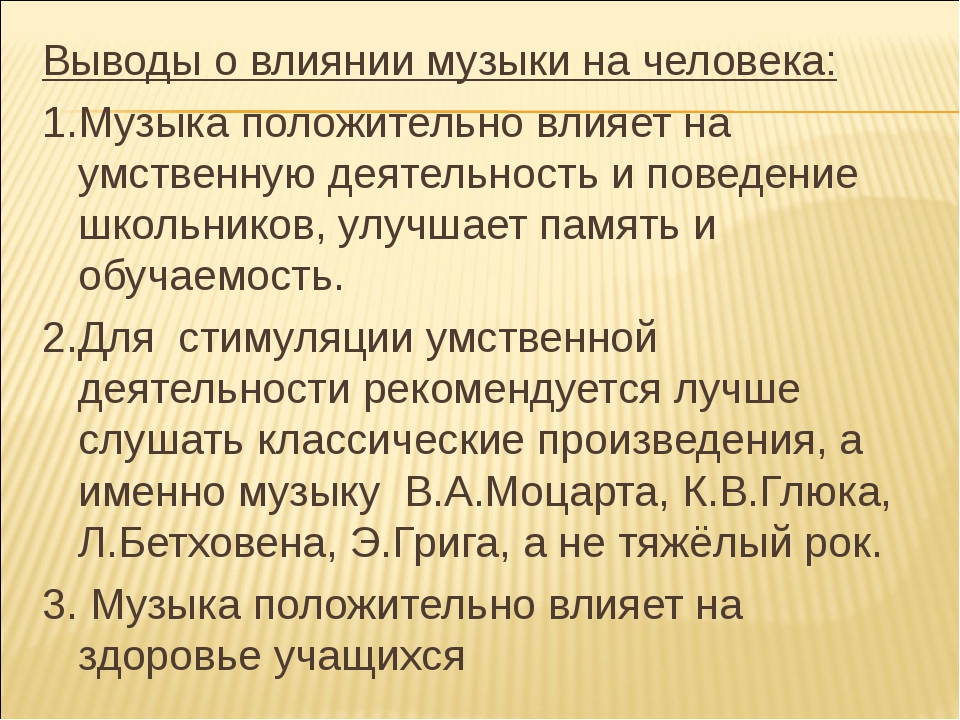 Выводы о влиянии музыки на человека:

1.Музыка положительно влияет на умственную деятельность и поведение школьников, улучшает память и обучаемость.

2.Для стимуляции умственной деятельности рекомендуется лучше слушать классические произведения, а именно музыку В.А.Моцарта, К.В.Глюка, Л.Бетховена, Э.Грига, а не тяжёлый рок.

3. Музыка положительно влияет на здоровье учащихся